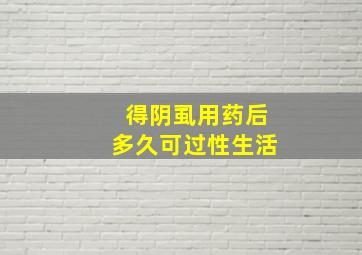 得阴虱用药后
多久可过性生活